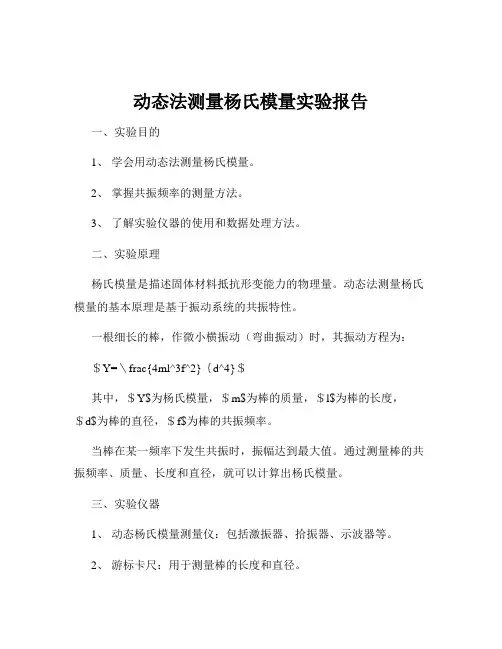 动态法测量杨氏模量实验报告

一、实验目的

1、学会用动态法测量杨氏模量。

2、掌握共振频率的测量方法。

3、了解实验仪器的使用和数据处理方法。

二、实验原理

杨氏模量是描述固体材料抵抗形变能力的物理量。动态法测量杨氏模量的基本原理是基于振动系统的共振特性。

一根细长的棒，作微小横振动（弯曲振动）时，其振动方程为：

＄Y=＼frac{4ml^3f^2}｛d^4｝＄

其中，＄Y$为杨氏模量，＄m$为棒的质量，＄l$为棒的长度，＄d$为棒的直径，＄f$为棒的共振频率。

当棒在某一频率下发生共振时，振幅达到最大值。通过测量棒的共振频率、质量、长度和直径，就可以计算出杨氏模量。

三、实验仪器

1、动态杨氏模量测量仪：包括激振器、拾振器、示波器等。

2、游标卡尺：用于测量棒的长度和直径。